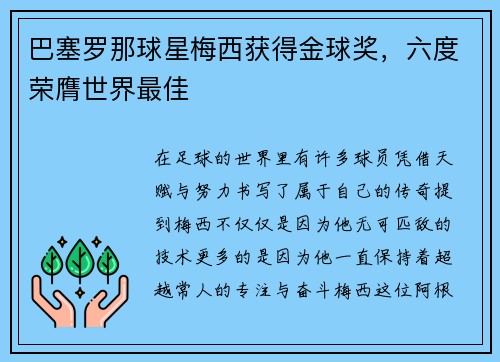 巴塞罗那球星梅西获得金球奖，六度荣膺世界最佳

在足球的世界里有许多球员凭借天赋与努力书写了属于自己的传奇提到梅西不仅仅是因为他无可匹敌的技术更多的是因为他一直保持着超越常人的专注与奋斗梅西这位阿根